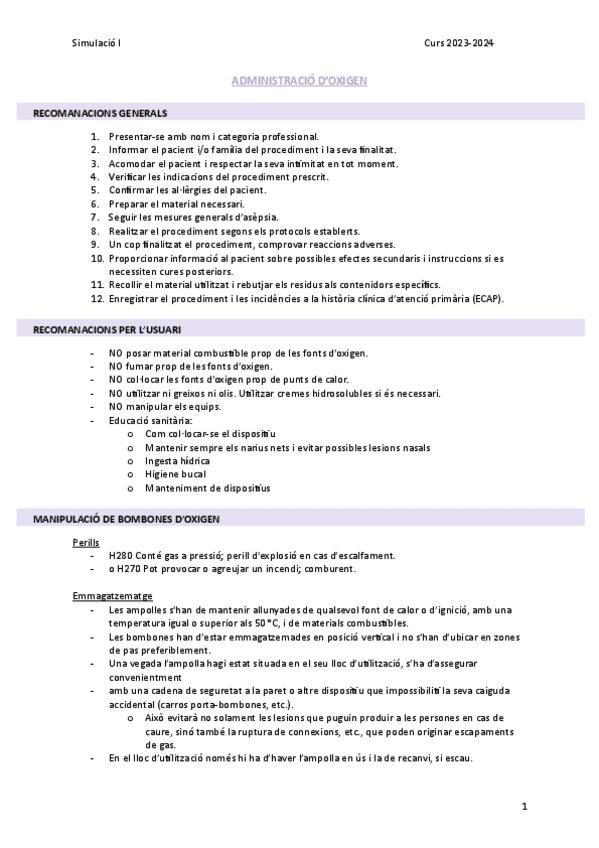 Simulació I

Curs 2023-2024

ADMINISTRACIÓ D'OXIGEN

RECOMANACIONS GENERALS

1. Presentar-se amb nom i categoria professional.
2. Informar el pacient i/o família del procediment i la seva finalitat.
3. Acomodar el pacient i respectar la seva intimitat en tot moment.
4. Verificar les indicacions del procediment prescrit.
5. Confirmar les al·lèrgies del pacient.
6. Preparar el material necessari.
7. Seguir les mesures generals d'asèpsia.
8. Realitzar el procediment segons els protocols establerts.
9. Un cop finalitzat el procediment, comprovar reaccions adverses.
10. Proporcionar informació al pacient sobre possibles efectes secundaris i instruccions si es necessiten cures posteriors.
11. Recollir el material utilitzat i rebutjar els residus als contenidors específics.
12. Enregistrar el procediment i les incidències a la història clínica d'atenció primària (ECAP).

RECOMANACIONS PER L'USUARI

- NO posar material combustible prop de les fonts d'oxigen.
- NO fumar prop de les fonts d'oxigen.
- NO col·locar les fonts d'oxigen prop de punts de calor.
- NO utilitzar ni greixos ni olis. Utilitzar cremes hidrosolubles si és necessari.
- NO manipular els equips.
- Educació sanitària:
  o Com col·locar-se el dispositiu
  o Mantenir sempre els narius nets i evitar possibles lesions nasals
  o Ingesta hídrica
  o Higiene bucal
  o Manteniment de dispositius

MANIPULACIÓ DE BOMBONES D'OXIGEN

Perills
- H280 Conté gas a pressió; perill d'explosió en cas d'escalfament.
- o H270 Pot provocar o agreujar un incendi; comburent.

Emmagatzematge
- Les ampolles s'han de mantenir allunyades de qualsevol font de calor o d'ignició, amb una temperatura igual o superior als 50 °C, i de materials combustibles.
- Les bombones han d'estar emmagatzemades en posició vertical i no s'han d'ubicar en zones de pas preferiblement.
- Una vegada l'ampolla hagi estat situada en el seu lloc d'utilització, s'ha d'assegurar convenientment
- amb una cadena de seguretat a la paret o altre dispositiu que impossibiliti la seva caiguda accidental (carros porta-bombones, etc.).
  o Això evitarà no solament les lesions que puguin produir a les persones en cas de caure, sinó també la ruptura de connexions, etc., que poden originar escapaments de gas.
- En el lloc d'utilització només hi ha d'haver l'ampolla en ús i la de recanvi, si escau.

1